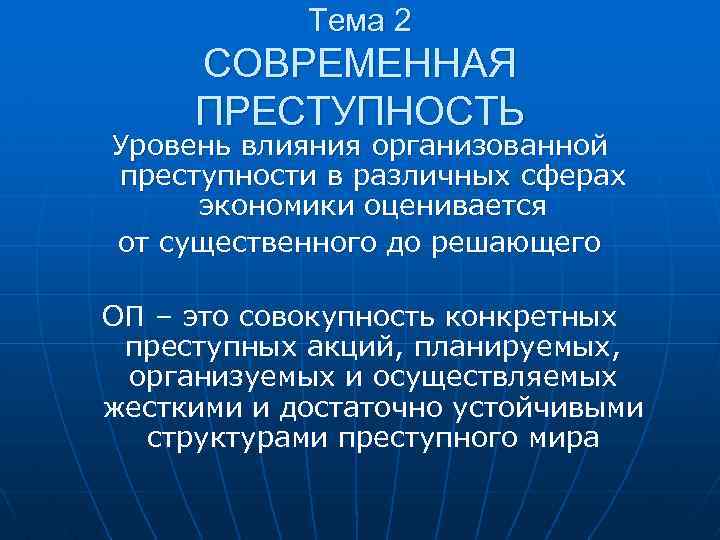 Тема 2
СОВРЕМЕННАЯ ПРЕСТУПНОСТЬ

Уровень влияния организованной преступности в различных сферах экономики оценивается
от существенного до решающего

ОП – это совокупность конкретных преступных акций, планируемых, организуемых и осуществляемых жесткими и достаточно устойчивыми структурами преступного мира